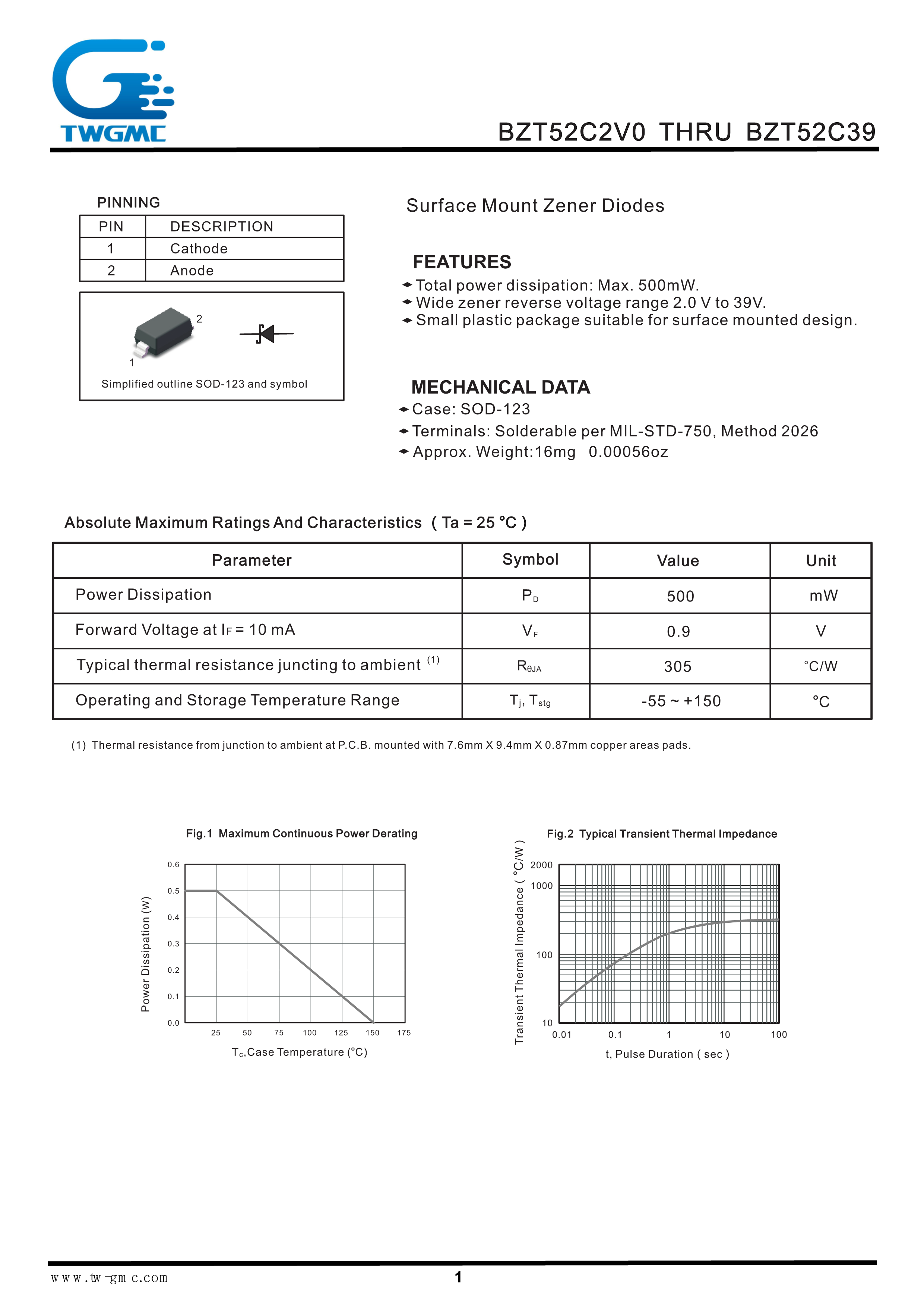 TWGMC

BZT52C2V0 THRU BZT52C39

PINNING

| PIN | DESCRIPTION |
|---|---|
| 1 | Cathode |
| 2 | Anode |

2

1

Simplified outline SOD-123 and symbol

Surface Mount Zener Diodes

FEATURES

Total power dissipation: Max. 500mW.
Wide zener reverse voltage range 2.0 V to 39V.
Small plastic package suitable for surface mounted design.

MECHANICAL DATA

Case: SOD-123
Terminals: Solderable per MIL-STD-750, Method 2026
Approx. Weight:16mg 0.00056oz

Absolute Maximum Ratings And Characteristics ( Ta = 25 °C )

| Parameter | Symbol | Value | Unit |
|---|---|---|---|
| Power Dissipation | $P_D$ | 500 | mW |
| Forward Voltage at $I_F$ = 10 mA | $V_F$ | 0.9 | V |
| Typical thermal resistance juncting to ambient $^{(1)}$ | $R_{\theta JA}$ | 305 | °C/W |
| Operating and Storage Temperature Range | $T_j$, $T_{stg}$ | -55 ~ +150 | °C |

(1) Thermal resistance from junction to ambient at P.C.B. mounted with 7.6mm X 9.4mm X 0.87mm copper areas pads.

Fig.1 Maximum Continuous Power Derating

Power Dissipation (W)

0.6
0.5
0.4
0.3
0.2
0.1
0.0

25 50 75 100 125 150 175

$T_c$,Case Temperature (°C)

Fig.2 Typical Transient Thermal Impedance

Transient Thermal Impedance ( °C/W )

2000
1000
100
10

0.01 0.1 1 10 100

t, Pulse Duration ( sec )

www.tw-gmc.com

1